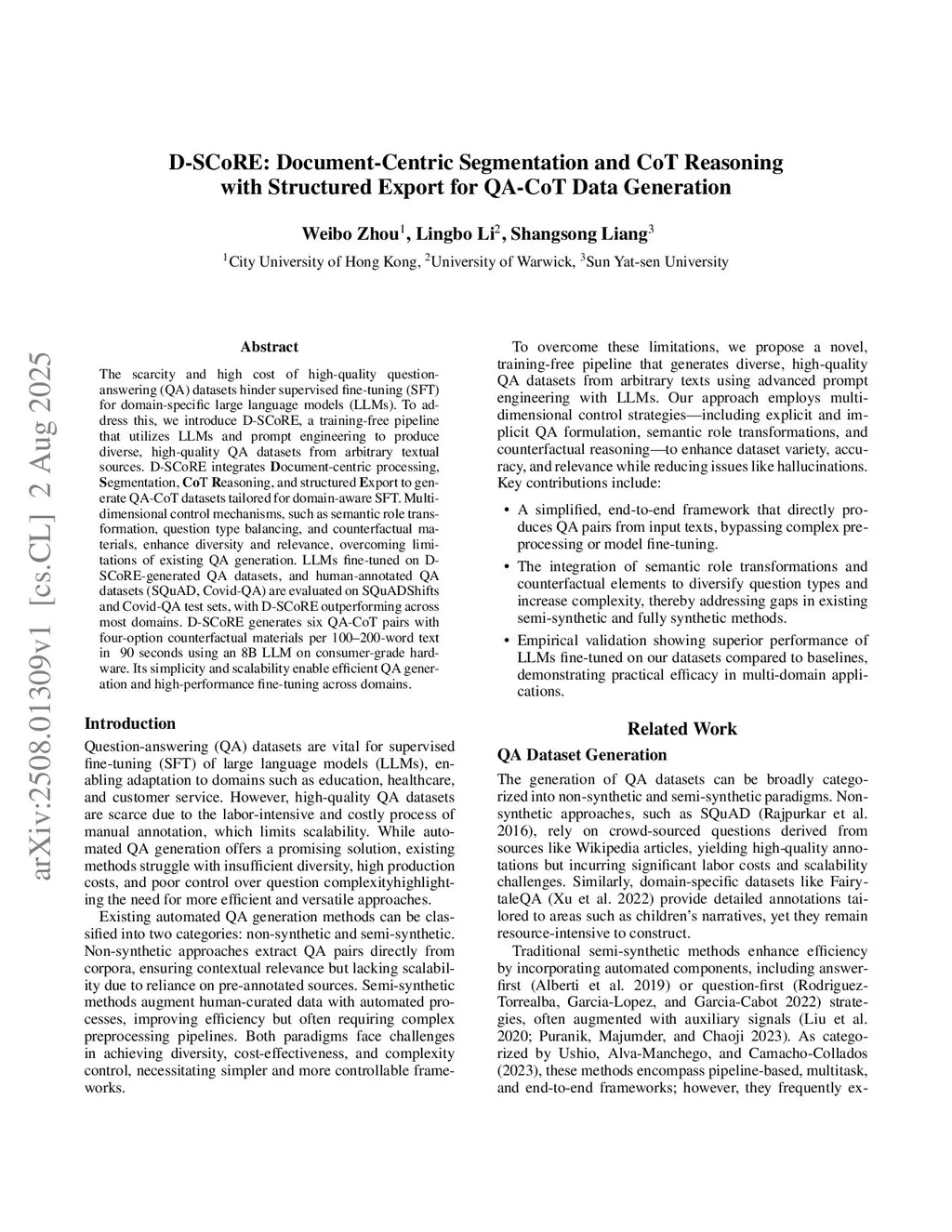 D-SCoRE: Document-Centric Segmentation and CoT Reasoning with Structured Export for QA-CoT Data Generation

Weibo Zhou$^1$, Lingbo Li$^2$, Shangsong Liang$^3$

$^1$City University of Hong Kong, $^2$University of Warwick, $^3$Sun Yat-sen University

arXiv:2508.01309v1 [cs.CL] 2 Aug 2025

Abstract

The scarcity and high cost of high-quality question-answering (QA) datasets hinder supervised fine-tuning (SFT) for domain-specific large language models (LLMs). To address this, we introduce D-SCoRE, a training-free pipeline that utilizes LLMs and prompt engineering to produce diverse, high-quality QA datasets from arbitrary textual sources. D-SCoRE integrates Document-centric processing, Segmentation, CoT Reasoning, and structured Export to generate QA-CoT datasets tailored for domain-aware SFT. Multi-dimensional control mechanisms, such as semantic role transformation, question type balancing, and counterfactual materials, enhance diversity and relevance, overcoming limitations of existing QA generation. LLMs fine-tuned on D-SCoRE-generated QA datasets, and human-annotated QA datasets (SQuAD, Covid-QA) are evaluated on SQuADShifts and Covid-QA test sets, with D-SCoRE outperforming across most domains. D-SCoRE generates six QA-CoT pairs with four-option counterfactual materials per 100–200-word text in 90 seconds using an 8B LLM on consumer-grade hardware. Its simplicity and scalability enable efficient QA generation and high-performance fine-tuning across domains.

Introduction

Question-answering (QA) datasets are vital for supervised fine-tuning (SFT) of large language models (LLMs), enabling adaptation to domains such as education, healthcare, and customer service. However, high-quality QA datasets are scarce due to the labor-intensive and costly process of manual annotation, which limits scalability. While automated QA generation offers a promising solution, existing methods struggle with insufficient diversity, high production costs, and poor control over question complexityhighlighting the need for more efficient and versatile approaches.

Existing automated QA generation methods can be classified into two categories: non-synthetic and semi-synthetic. Non-synthetic approaches extract QA pairs directly from corpora, ensuring contextual relevance but lacking scalability due to reliance on pre-annotated sources. Semi-synthetic methods augment human-curated data with automated processes, improving efficiency but often requiring complex preprocessing pipelines. Both paradigms face challenges in achieving diversity, cost-effectiveness, and complexity control, necessitating simpler and more controllable frameworks.

To overcome these limitations, we propose a novel, training-free pipeline that generates diverse, high-quality QA datasets from arbitrary texts using advanced prompt engineering with LLMs. Our approach employs multi-dimensional control strategies—including explicit and implicit QA formulation, semantic role transformations, and counterfactual reasoning—to enhance dataset variety, accuracy, and relevance while reducing issues like hallucinations. Key contributions include:

• A simplified, end-to-end framework that directly produces QA pairs from input texts, bypassing complex preprocessing or model fine-tuning.
• The integration of semantic role transformations and counterfactual elements to diversify question types and increase complexity, thereby addressing gaps in existing semi-synthetic and fully synthetic methods.
• Empirical validation showing superior performance of LLMs fine-tuned on our datasets compared to baselines, demonstrating practical efficacy in multi-domain applications.

Related Work

QA Dataset Generation

The generation of QA datasets can be broadly categorized into non-synthetic and semi-synthetic paradigms. Non-synthetic approaches, such as SQuAD (Rajpurkar et al. 2016), rely on crowd-sourced questions derived from sources like Wikipedia articles, yielding high-quality annotations but incurring significant labor costs and scalability challenges. Similarly, domain-specific datasets like FairytaleQA (Xu et al. 2022) provide detailed annotations tailored to areas such as children's narratives, yet they remain resource-intensive to construct.

Traditional semi-synthetic methods enhance efficiency by incorporating automated components, including answer-first (Alberti et al. 2019) or question-first (Rodriguez-Torrealba, Garcia-Lopez, and Garcia-Cabot 2022) strategies, often augmented with auxiliary signals (Liu et al. 2020; Puranik, Majumder, and Chaoji 2023). As categorized by Ushio, Alva-Manchego, and Camacho-Collados (2023), these methods encompass pipeline-based, multitask, and end-to-end frameworks; however, they frequently ex-